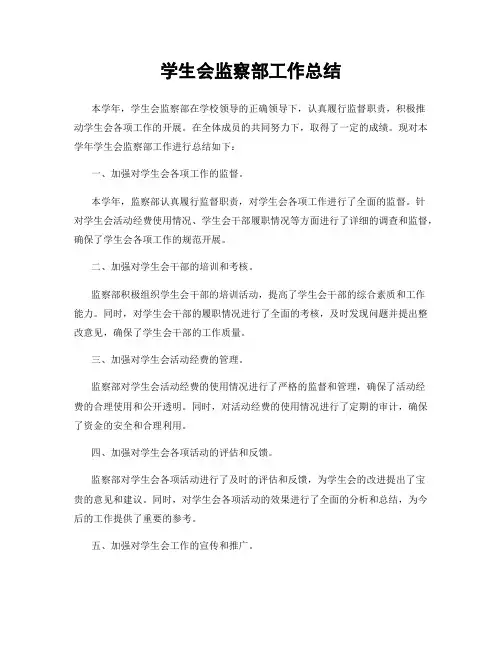 学生会监察部工作总结

本学年，学生会监察部在学校领导的正确领导下，认真履行监督职责，积极推动学生会各项工作的开展。在全体成员的共同努力下，取得了一定的成绩。现对本学年学生会监察部工作进行总结如下：

一、加强对学生会各项工作的监督。

本学年，监察部认真履行监督职责，对学生会各项工作进行了全面的监督。针对学生会活动经费使用情况、学生会干部履职情况等方面进行了详细的调查和监督，确保了学生会各项工作的规范开展。

二、加强对学生会干部的培训和考核。

监察部积极组织学生会干部的培训活动，提高了学生会干部的综合素质和工作能力。同时，对学生会干部的履职情况进行了全面的考核，及时发现问题并提出整改意见，确保了学生会干部的工作质量。

三、加强对学生会活动经费的管理。

监察部对学生会活动经费的使用情况进行了严格的监督和管理，确保了活动经费的合理使用和公开透明。同时，对活动经费的使用情况进行了定期的审计，确保了资金的安全和合理利用。

四、加强对学生会各项活动的评估和反馈。

监察部对学生会各项活动进行了及时的评估和反馈，为学生会的改进提出了宝贵的意见和建议。同时，对学生会各项活动的效果进行了全面的分析和总结，为今后的工作提供了重要的参考。

五、加强对学生会工作的宣传和推广。